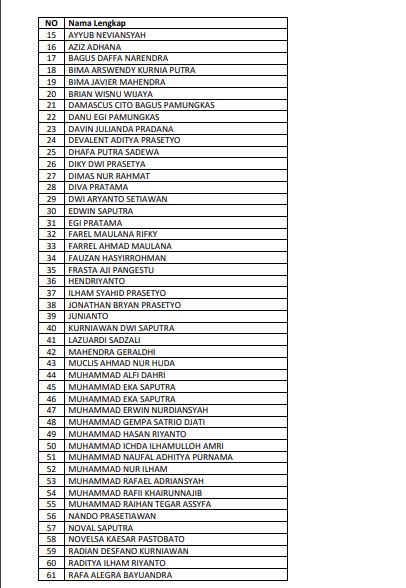 | NO | Nama Lengkap |
|---|---|
| 15 | AYYUB NEVIANSYAH |
| 16 | AZIZ ADHANA |
| 17 | BAGUS DAFFA NARENDRA |
| 18 | BIMA ARSWENDY KURNIA PUTRA |
| 19 | BIMA JAVIER MAHENDRA |
| 20 | BRIAN WISNU WIJAYA |
| 21 | DAMASCUS CITO BAGUS PAMUNGKAS |
| 22 | DANU EGI PAMUNGKAS |
| 23 | DAVIN JULIANDA PRADANA |
| 24 | DEVALENT ADITYA PRASETYO |
| 25 | DHAFA PUTRA SADEWA |
| 26 | DIKY DWI PRASETYA |
| 27 | DIMAS NUR RAHMAT |
| 28 | DIVA PRATAMA |
| 29 | DWI ARYANTO SETIAWAN |
| 30 | EDWIN SAPUTRA |
| 31 | EGI PRATAMA |
| 32 | FAREL MAULANA RIFKY |
| 33 | FARREL AHMAD MAULANA |
| 34 | FAUZAN HASYIRROHMAN |
| 35 | FRASTA AJI PANGESTU |
| 36 | HENDRIYANTO |
| 37 | ILHAM SYAHID PRASETYO |
| 38 | JONATHAN BRYAN PRASETYO |
| 39 | JUNIANTO |
| 40 | KURNIAWAN DWI SAPUTRA |
| 41 | LAZUARDI SADZALI |
| 42 | MAHENDRA GERALDHI |
| 43 | MUCLIS AHMAD NUR HUDA |
| 44 | MUHAMMAD ALFI DAHRI |
| 45 | MUHAMMAD EKA SAPUTRA |
| 46 | MUHAMMAD EKA SAPUTRA |
| 47 | MUHAMMAD ERWIN NURDIANSYAH |
| 48 | MUHAMMAD GEMPA SATRIO DJATI |
| 49 | MUHAMMAD HASAN RIYANTO |
| 50 | MUHAMMAD ICHDA ILHAMULLOH AMRI |
| 51 | MUHAMMAD NAUFAL ADHITYA PURNAMA |
| 52 | MUHAMMAD NUR ILHAM |
| 53 | MUHAMMAD RAFAEL ADRIANSYAH |
| 54 | MUHAMMAD RAFII KHAIRUNNAJIB |
| 55 | MUHAMMAD RAIHAN TEGAR ASSYFA |
| 56 | NANDO PRASETIAWAN |
| 57 | NOVAL SAPUTRA |
| 58 | NOVELSA KAESAR PASTOBATO |
| 59 | RADIAN DESFANO KURNIAWAN |
| 60 | RADITYA ILHAM RIYANTO |
| 61 | RAFA ALEGRA BAYUANDRA |